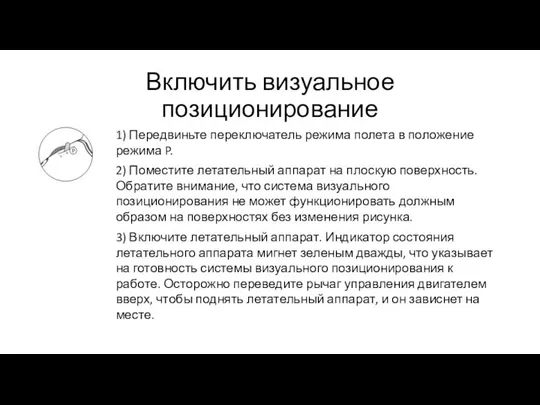 Включить визуальное позиционирование

1) Передвиньте переключатель режима полета в положение режима P.

2) Поместите летательный аппарат на плоскую поверхность. Обратите внимание, что система визуального позиционирования не может функционировать должным образом на поверхностях без изменения рисунка.

3) Включите летательный аппарат. Индикатор состояния летательного аппарата мигнет зеленым дважды, что указывает на готовность системы визуального позиционирования к работе. Осторожно переведите рычаг управления двигателем вверх, чтобы поднять летательный аппарат, и он зависнет на месте.